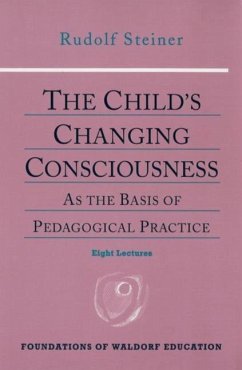 Rudolf Steiner

THE CHILD'S CHANGING CONSCIOUSNESS

AS THE BASIS OF PEDAGOGICAL PRACTICE

Eight Lectures

FOUNDATIONS OF WALDORF EDUCATION